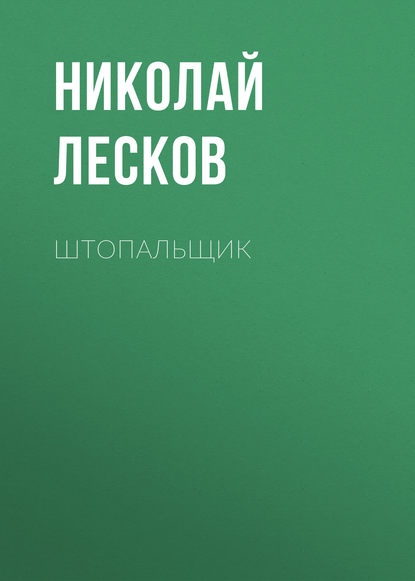 НИКОЛАЙ ЛЕСКОВ

ШТОПАЛЬЩИК